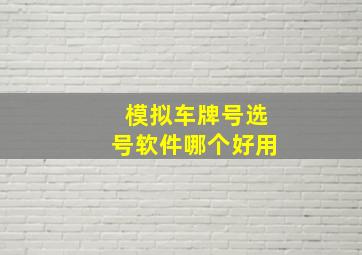 模拟车牌号选号软件哪个好用